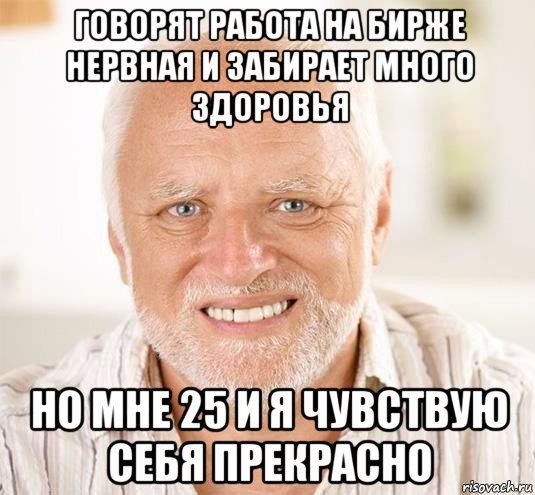 ГОВОРЯТ РАБОТА НА БИРЖЕ НЕРВНАЯ И ЗАБИРАЕТ МНОГО ЗДОРОВЬЯ

НО МНЕ 25 И Я ЧУВСТВУЮ СЕБЯ ПРЕКРАСНО

risovach.ru